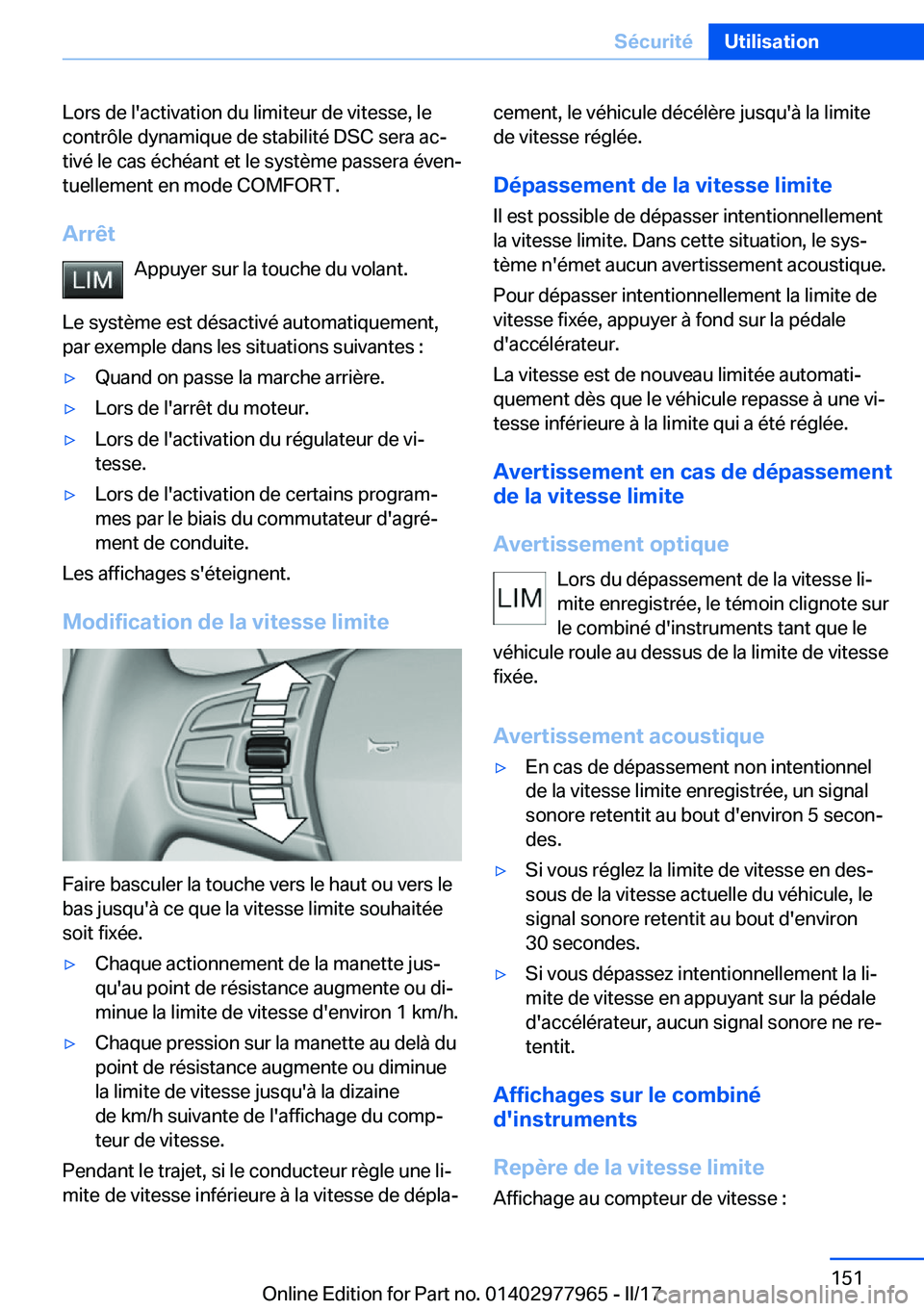 Sécurité Utilisation

Lors de l'activation du limiteur de vitesse, le contrôle dynamique de stabilité DSC sera activé le cas échéant et le système passera éventuellement en mode COMFORT.

Arrêt

LIM Appuyer sur la touche du volant.

Le système est désactivé automatiquement, par exemple dans les situations suivantes :

▷ Quand on passe la marche arrière.

▷ Lors de l'arrêt du moteur.

▷ Lors de l'activation du régulateur de vitesse.

▷ Lors de l'activation de certains programmes par le biais du commutateur d'agrément de conduite.

Les affichages s'éteignent.

Modification de la vitesse limite

Faire basculer la touche vers le haut ou vers le bas jusqu'à ce que la vitesse limite souhaitée soit fixée.

▷ Chaque actionnement de la manette jusqu'au point de résistance augmente ou diminue la limite de vitesse d'environ 1 km/h.

▷ Chaque pression sur la manette au delà du point de résistance augmente ou diminue la limite de vitesse jusqu'à la dizaine de km/h suivante de l'affichage du compteur de vitesse.

Pendant le trajet, si le conducteur règle une limite de vitesse inférieure à la vitesse de déplacement, le véhicule décélère jusqu'à la limite de vitesse réglée.

Dépassement de la vitesse limite

Il est possible de dépasser intentionnellement la vitesse limite. Dans cette situation, le système n'émet aucun avertissement acoustique.

Pour dépasser intentionnellement la limite de vitesse fixée, appuyer à fond sur la pédale d'accélérateur.

La vitesse est de nouveau limitée automatiquement dès que le véhicule repasse à une vitesse inférieure à la limite qui a été réglée.

Avertissement en cas de dépassement de la vitesse limite

Avertissement optique

LIM Lors du dépassement de la vitesse limite enregistrée, le témoin clignote sur le combiné d'instruments tant que le véhicule roule au dessus de la limite de vitesse fixée.

Avertissement acoustique

▷ En cas de dépassement non intentionnel de la vitesse limite enregistrée, un signal sonore retentit au bout d'environ 5 secondes.

▷ Si vous réglez la limite de vitesse en dessous de la vitesse actuelle du véhicule, le signal sonore retentit au bout d'environ 30 secondes.

▷ Si vous dépassez intentionnellement la limite de vitesse en appuyant sur la pédale d'accélérateur, aucun signal sonore ne retentit.

Affichages sur le combiné d'instruments

Repère de la vitesse limite

Affichage au compteur de vitesse :

151

Online Edition for Part no. 01402977965 - II/17 carmanualsonline.info